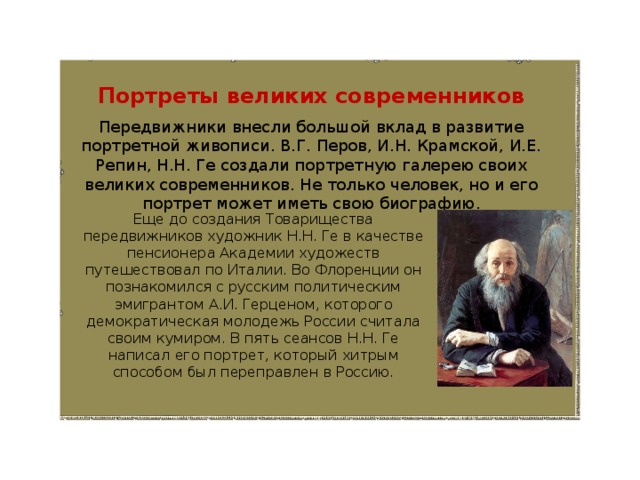 Портреты великих современников

Передвижники внесли большой вклад в развитие портретной живописи. В.Г. Перов, И.Н. Крамской, И.Е. Репин, Н.Н. Ге создали портретную галерею своих великих современников. Не только человек, но и его портрет может иметь свою биографию.

Еще до создания Товарищества передвижников художник Н.Н. Ге в качестве пенсионера Академии художеств путешествовал по Италии. Во Флоренции он познакомился с русским политическим эмигрантом А.И. Герценом, которого демократическая молодежь России считала своим кумиром. В пять сеансов Н.Н. Ге написал его портрет, который хитрым способом был переправлен в Россию.